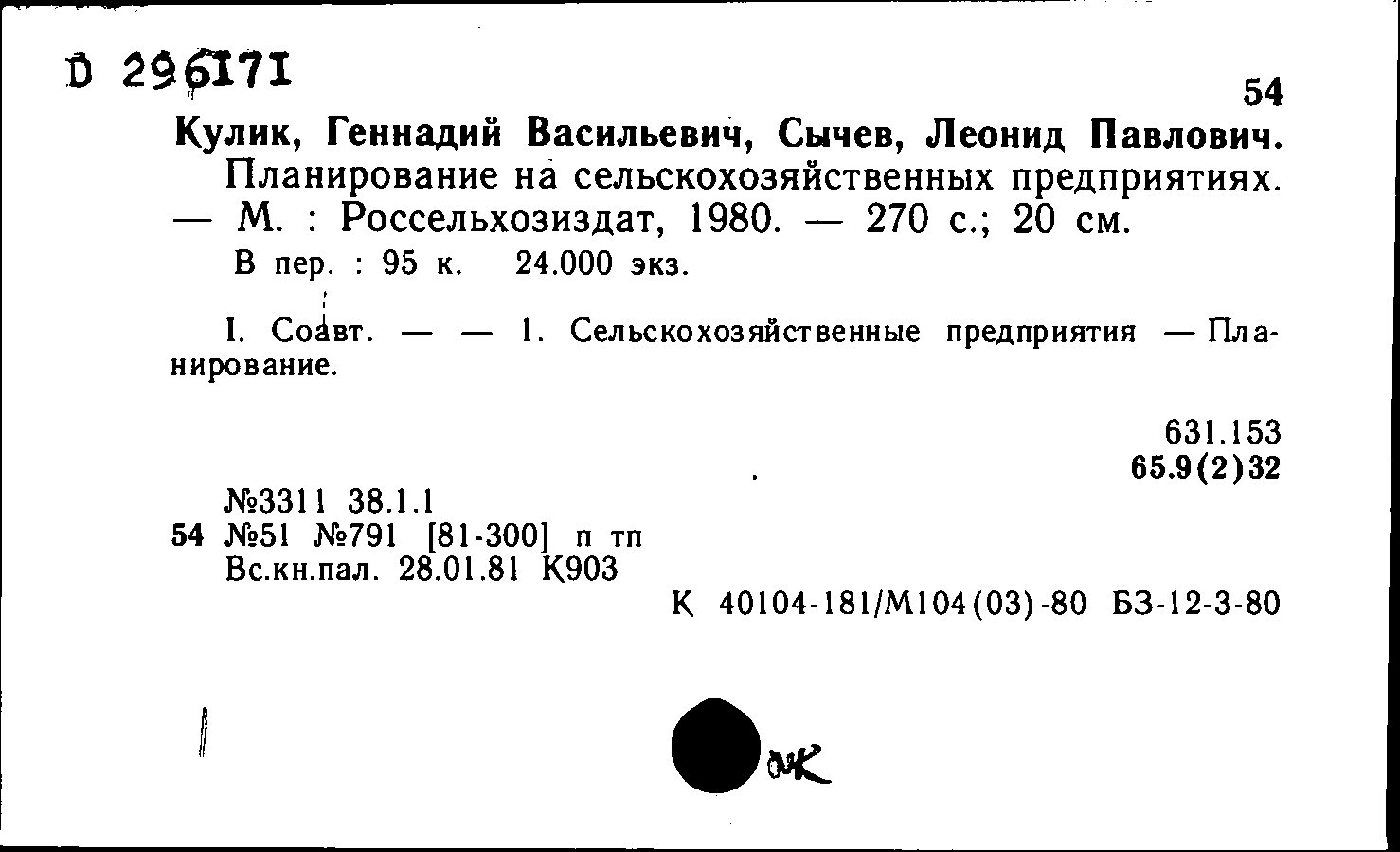 D 296171

54

Кулик, Геннадий Васильевич, Сычев, Леонид Павлович.

Планирование на сельскохозяйственных предприятиях. — М. : Россельхозиздат, 1980. — 270 с.; 20 см.

В пер. : 95 к. 24.000 экз.

I. Соавт. — — 1. Сельскохозяйственные предприятия — Планирование.

631.153
65.9(2)32

№3311 38.1.1
54 №51 №791 [81-300] п тп
Вс.кн.пал. 28.01.81 К903

К 40104-181/М104(03)-80 БЗ-12-3-80

ок